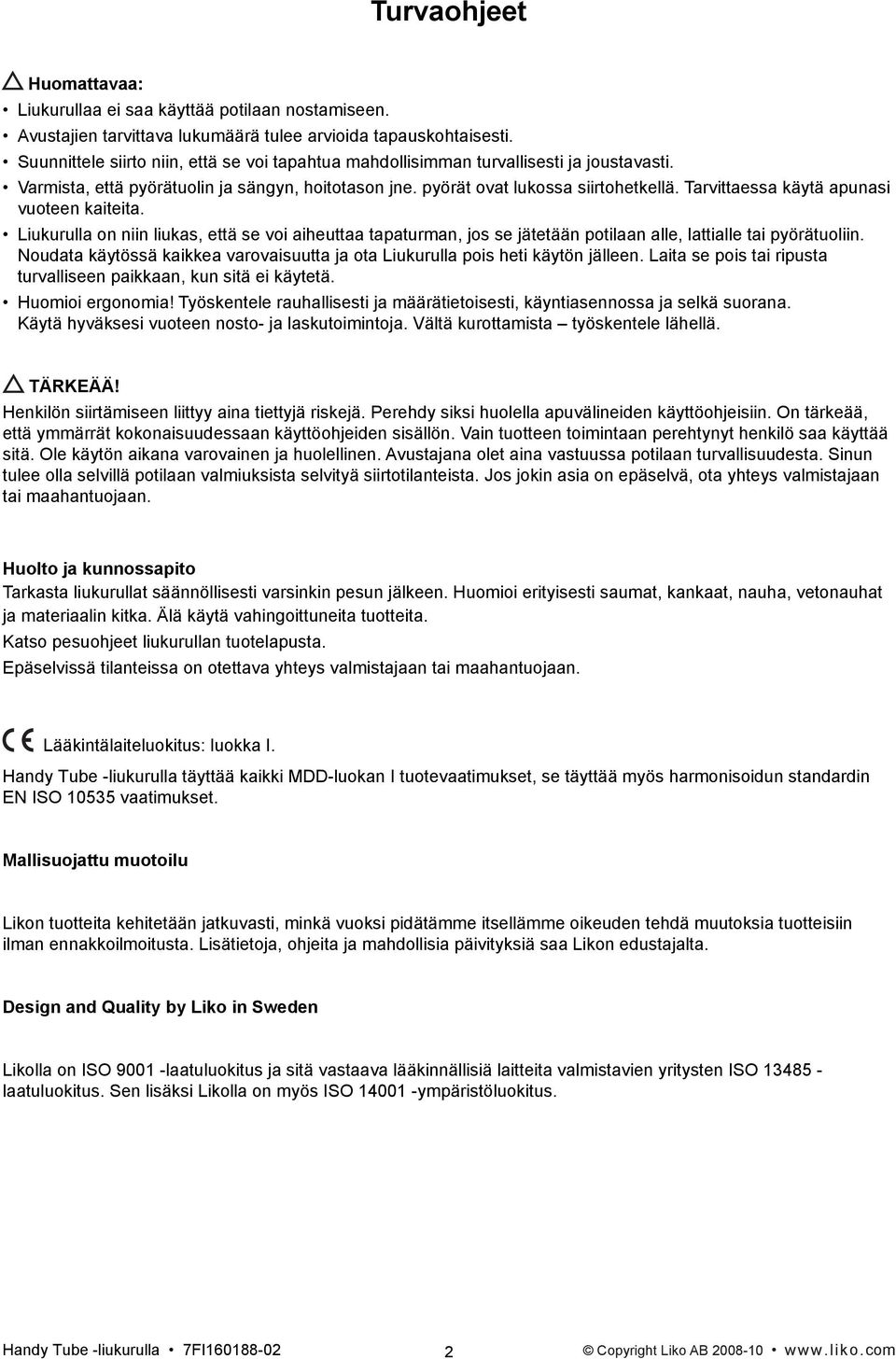 Turvaohjeet

Huomattavaa:
• Liukurullaa ei saa käyttää potilaan nostamiseen.
• Avustajien tarvittava lukumäärä tulee arvioida tapauskohtaisesti.
• Suunnittele siirto niin, että se voi tapahtua mahdollisimman turvallisesti ja joustavasti.
• Varmista, että pyörätuolin ja sängyn, hoitotason jne. pyörät ovat lukossa siirtohetkellä. Tarvittaessa käytä apunasi vuoteen kaiteita.
• Liukurulla on niin liukas, että se voi aiheuttaa tapaturman, jos se jätetään potilaan alle, lattialle tai pyörätuoliin. Noudata käytössä kaikkea varovaisuutta ja ota Liukurulla pois heti käytön jälleen. Laita se pois tai ripusta turvalliseen paikkaan, kun sitä ei käytetä.
• Huomioi ergonomia! Työskentele rauhallisesti ja määrätietoisesti, käyntiasennossa ja selkä suorana. Käytä hyväksesi vuoteen nosto- ja laskutoimintoja. Vältä kurottamista – työskentele lähellä.

TÄRKEÄÄ!
Henkilön siirtämiseen liittyy aina tiettyjä riskejä. Perehdy siksi huolella apuvälineiden käyttöohjeisiin. On tärkeää, että ymmärrät kokonaisuudessaan käyttöohjeiden sisällön. Vain tuotteen toimintaan perehtynyt henkilö saa käyttää sitä. Ole käytön aikana varovainen ja huolellinen. Avustajana olet aina vastuussa potilaan turvallisuudesta. Sinun tulee olla selvillä potilaan valmiuksista selvityä siirtotilanteista. Jos jokin asia on epäselvä, ota yhteys valmistajaan tai maahantuojaan.

Huolto ja kunnossapito
Tarkasta liukurullat säännöllisesti varsinkin pesun jälkeen. Huomioi erityisesti saumat, kankaat, nauha, vetonauhat ja materiaalin kitka. Älä käytä vahingoittuneita tuotteita.
Katso pesuohjeet liukurullan tuotelapusta.
Epäselvissä tilanteissa on otettava yhteys valmistajaan tai maahantuojaan.

CE Lääkintälaiteluokitus: luokka I.
Handy Tube -liukurulla täyttää kaikki MDD-luokan I tuotevaatimukset, se täyttää myös harmonisoidun standardin EN ISO 10535 vaatimukset.

Mallisuojattu muotoilu

Likon tuotteita kehitetään jatkuvasti, minkä vuoksi pidätämme itsellämme oikeuden tehdä muutoksia tuotteisiin ilman ennakkoilmoitusta. Lisätietoja, ohjeita ja mahdollisia päivityksiä saa Likon edustajalta.

Design and Quality by Liko in Sweden

Likolla on ISO 9001 -laatuluokitus ja sitä vastaava lääkinnällisiä laitteita valmistavien yritysten ISO 13485 -laatuluokitus. Sen lisäksi Likolla on myös ISO 14001 -ympäristöluokitus.

Handy Tube -liukurulla • 7FI160188-02 2 © Copyright Liko AB 2008-10 • www.liko.com